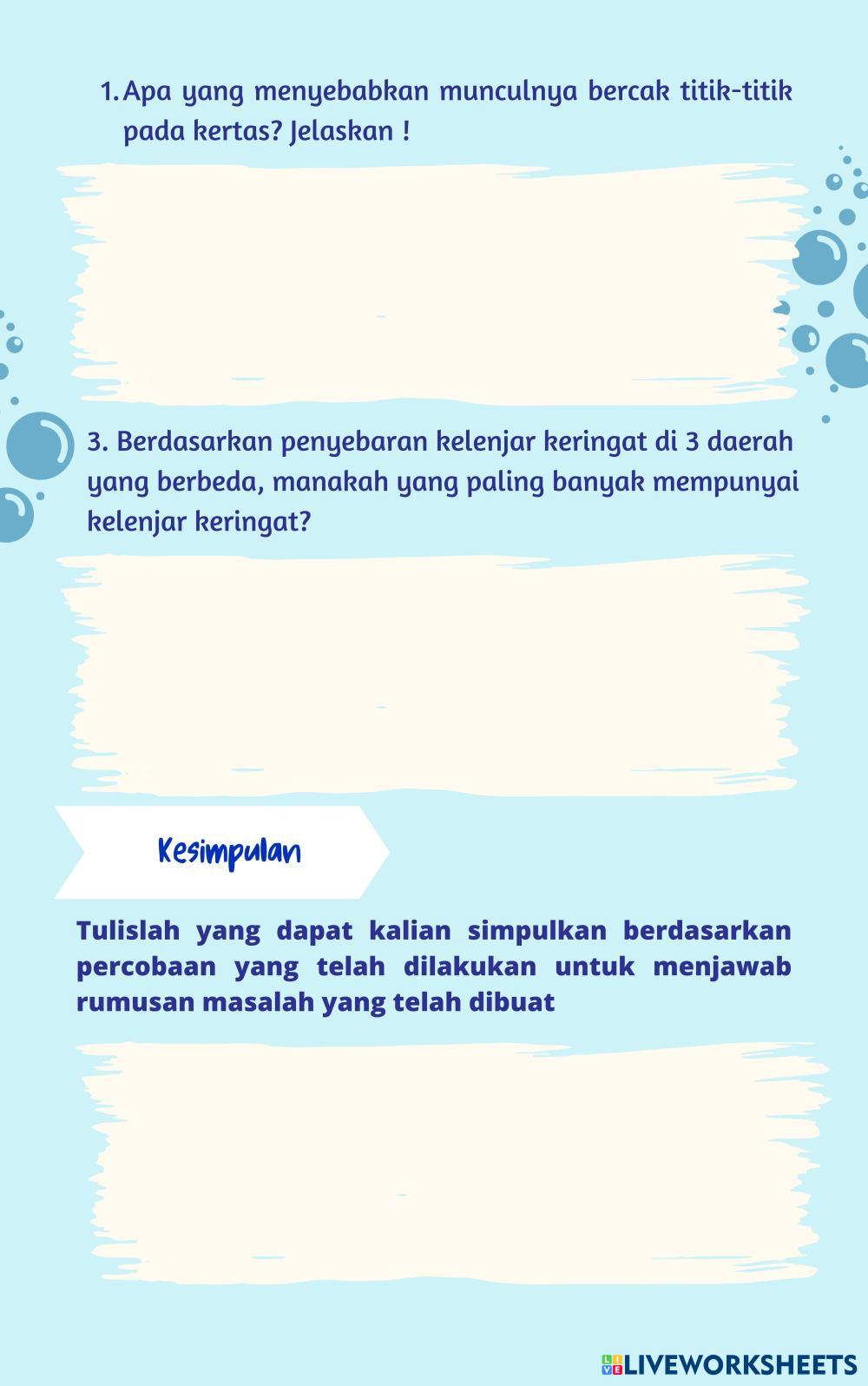 1. Apa yang menyebabkan munculnya bercak titik-titik pada kertas? Jelaskan !

3. Berdasarkan penyebaran kelenjar keringat di 3 daerah yang berbeda, manakah yang paling banyak mempunyai kelenjar keringat?

Kesimpulan

Tulislah yang dapat kalian simpulkan berdasarkan percobaan yang telah dilakukan untuk menjawab rumusan masalah yang telah dibuat

LIVEWORKSHEETS